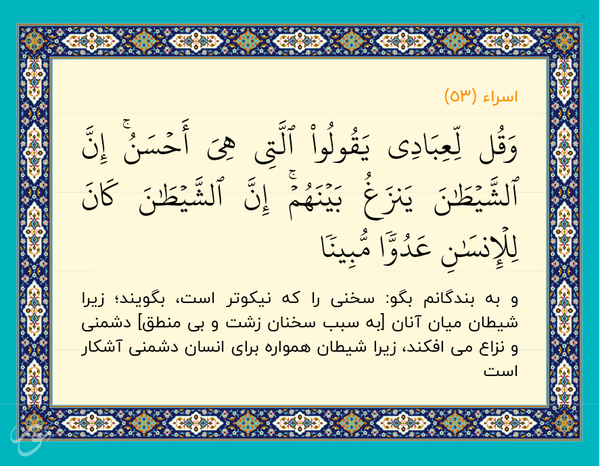 اسراء (۵۳)

وَقُل لِّعِبَادِى يَقُولُواْ ٱلَّتِى هِىَ أَحْسَنُۚ إِنَّ ٱلشَّيْطَٰنَ يَنزَغُ بَيْنَهُمْۚ إِنَّ ٱلشَّيْطَٰنَ كَانَ لِلْإِنسَٰنِ عَدُوًّا مُّبِينًا

و به بندگانم بگو: سخنی را که نیکوتر است، بگویند؛ زیرا شیطان میان آنان [به سبب سخنان زشت و بی منطق] دشمنی و نزاع می افکند، زیرا شیطان همواره برای انسان دشمنی آشکار است